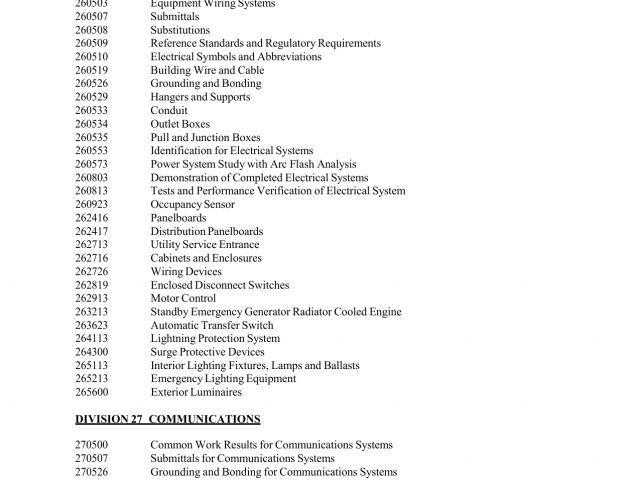 260503 Equipment Wiring Systems
260507 Submittals
260508 Substitutions
260509 Reference Standards and Regulatory Requirements
260510 Electrical Symbols and Abbreviations
260519 Building Wire and Cable
260526 Grounding and Bonding
260529 Hangers and Supports
260533 Conduit
260534 Outlet Boxes
260535 Pull and Junction Boxes
260553 Identification for Electrical Systems
260573 Power System Study with Arc Flash Analysis
260803 Demonstration of Completed Electrical Systems
260813 Tests and Performance Verification of Electrical System
260923 Occupancy Sensor
262416 Panelboards
262417 Distribution Panelboards
262713 Utility Service Entrance
262716 Cabinets and Enclosures
262726 Wiring Devices
262819 Enclosed Disconnect Switches
262913 Motor Control
263213 Standby Emergency Generator Radiator Cooled Engine
263623 Automatic Transfer Switch
264113 Lightning Protection System
264300 Surge Protective Devices
265113 Interior Lighting Fixtures, Lamps and Ballasts
265213 Emergency Lighting Equipment
265600 Exterior Luminaires

DIVISION 27 COMMUNICATIONS

270500 Common Work Results for Communications Systems
270507 Submittals for Communications Systems
270526 Grounding and Bonding for Communications Systems